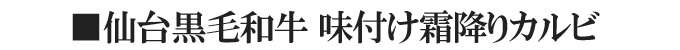 ■仙台黒毛和牛 味付け霜降りカルビ